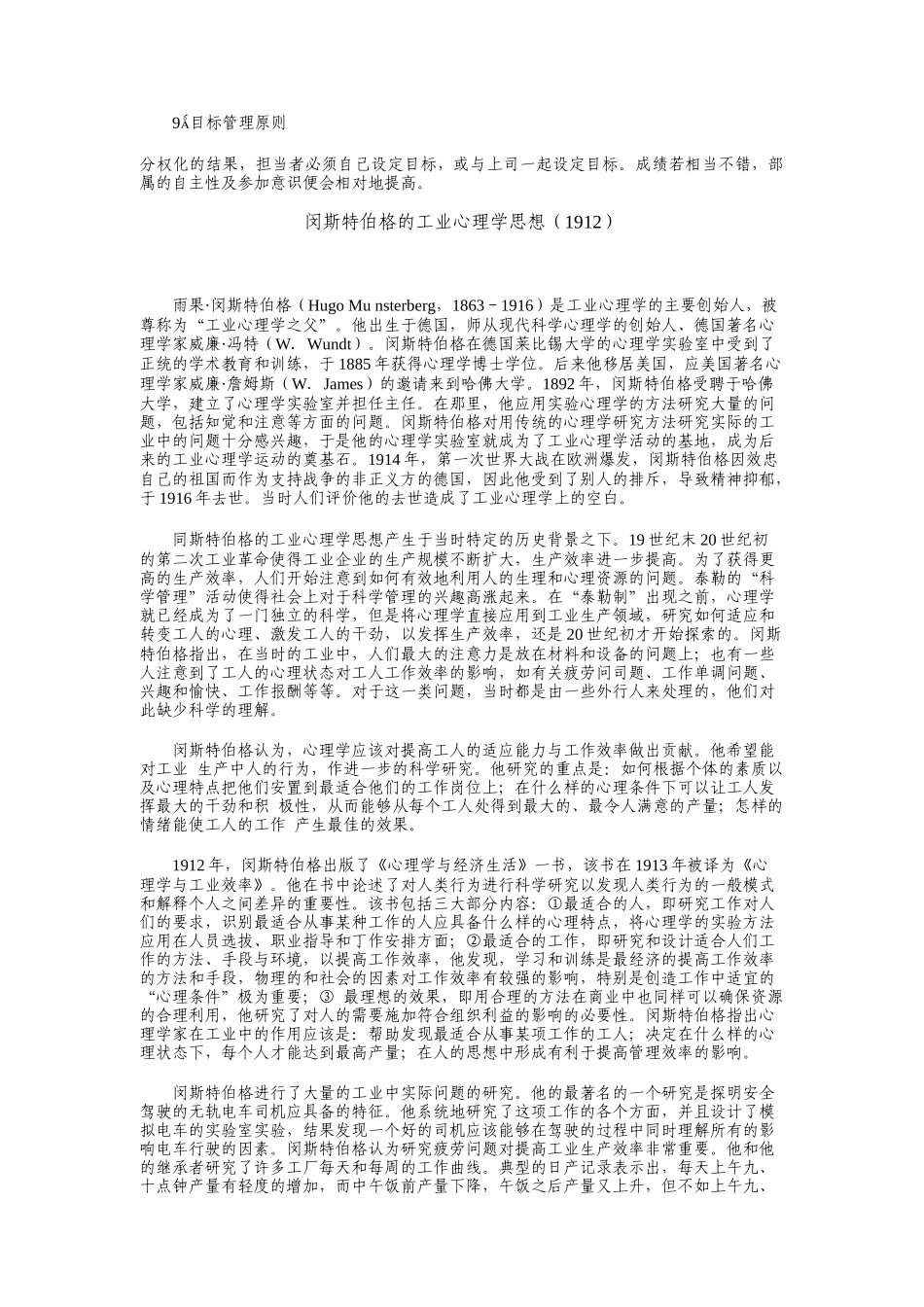 9Á目标管理原则

分权化的结果，担当者必须自己设定目标，或与上司一起设定目标。成绩若相当不错，部属的自主性及参加意识便会相对地提高。

闵斯特伯格的工业心理学思想（1912）

雨果·闵斯特伯格（Hugo Mu nsterberg，1863－1916）是工业心理学的主要创始人，被尊称为“工业心理学之父”。他出生于德国，师从现代科学心理学的创始人、德国著名心理学家威廉·冯特（W. Wundt）。闵斯特伯格在德国莱比锡大学的心理学实验室中受到了正统的学术教育和训练，于1885年获得心理学博士学位。后来他移居美国，应美国著名心理学家威廉·詹姆斯（W. James）的邀请来到哈佛大学。1892年，闵斯特伯格受聘于哈佛大学，建立了心理学实验室并担任主任。在那里，他应用实验心理学的方法研究大量的问题，包括知觉和注意等方面的问题。闵斯特伯格对用传统的心理学研究方法研究实际的工业中的问题十分感兴趣，于是他的心理学实验室就成为了工业心理学活动的基地，成为后来的工业心理学运动的奠基石。1914年，第一次世界大战在欧洲爆发，闵斯特伯格因效忠自己的祖国而作为支持战争的非正义方的德国，因此他受到了别人的排斥，导致精神抑郁，于1916年去世。当时人们评价他的去世造成了工业心理学上的空白。

同斯特伯格的工业心理学思想产生于当时特定的历史背景之下。19世纪末20世纪初的第二次工业革命使得工业企业的生产规模不断扩大，生产效率进一步提高。为了获得更高的生产效率，人们开始注意到如何有效地利用人的生理和心理资源的问题。泰勒的“科学管理”活动使得社会上对于科学管理的兴趣高涨起来。在“泰勒制”出现之前，心理学就已经成为了一门独立的科学，但是将心理学直接应用到工业生产领域，研究如何适应和转变工人的心理、激发工人的干劲，以发挥生产效率，还是20世纪初才开始探索的。闵斯特伯格指出，在当时的工业中，人们最大的注意力是放在材料和设备的问题上；也有一些人注意到了工人的心理状态对工人工作效率的影响，如有关疲劳问司题、工作单调问题、兴趣和愉快、工作报酬等等。对于这一类问题，当时都是由一些外行人来处理的，他们对此缺少科学的理解。

闵斯特伯格认为，心理学应该对提高工人的适应能力与工作效率做出贡献。他希望能对工业 生产中人的行为，作进一步的科学研究。他研究的重点是：如何根据个体的素质以及心理特点把他们安置到最适合他们的工作岗位上；在什么样的心理条件下可以让工人发挥最大的干劲和积 极性，从而能够从每个工人处得到最大的、最令人满意的产量；怎样的情绪能使工人的工作 产生最佳的效果。

1912年，闵斯特伯格出版了《心理学与经济生活》一书，该书在1913年被译为《心理学与工业效率》。他在书中论述了对人类行为进行科学研究以发现人类行为的一般模式和解释个人之间差异的重要性。该书包括三大部分内容：①最适合的人，即研究工作对人们的要求，识别最适合从事某种工作的人应具备什么样的心理特点，将心理学的实验方法应用在人员选拔、职业指导和丁作安排方面；②最适合的工作，即研究和设计适合人们工作的方法、手段与环境，以提高工作效率，他发现，学习和训练是最经济的提高工作效率的方法和手段，物理的和社会的因素对工作效率有较强的影响，特别是创造工作中适宜的“心理条件”极为重要；③ 最理想的效果，即用合理的方法在商业中也同样可以确保资源的合理利用，他研究了对人的需要施加符合组织利益的影响的必要性。闵斯特伯格指出心理学家在工业中的作用应该是：帮助发现最适合从事某项工作的工人；决定在什么样的心理状态下，每个人才能达到最高产量；在人的思想中形成有利于提高管理效率的影响。

闵斯特伯格进行了大量的工业中实际问题的研究。他的最著名的一个研究是探明安全驾驶的无轨电车司机应具备的特征。他系统地研究了这项工作的各个方面，并且设计了模拟电车的实验室实验，结果发现一个好的司机应该能够在驾驶的过程中同时理解所有的影响电车行驶的因素。闵斯特伯格认为研究疲劳问题对提高工业生产效率非常重要。他和他的继承者研究了许多工厂每天和每周的工作曲线。典型的日产记录表示出，每天上午九、十点钟产量有轻度的增加，而中午饭前产量下降，午饭之后产量又上升，但不如上午九、